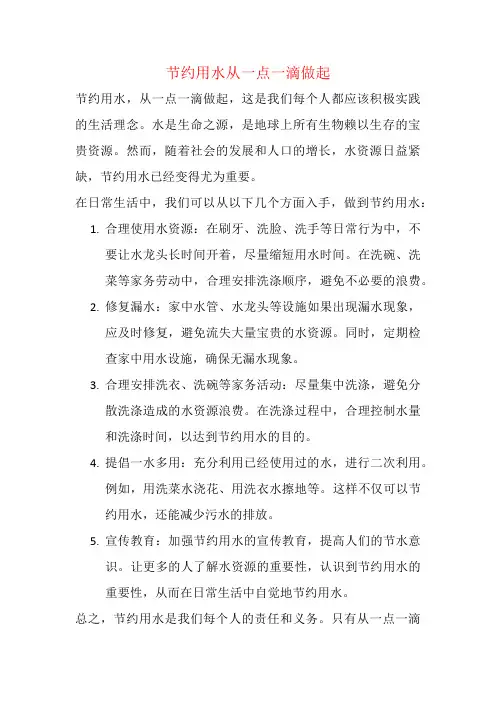 节约用水从一点一滴做起

节约用水，从一点一滴做起，这是我们每个人都应该积极实践的生活理念。水是生命之源，是地球上所有生物赖以生存的宝贵资源。然而，随着社会的发展和人口的增长，水资源日益紧缺，节约用水已经变得尤为重要。

在日常生活中，我们可以从以下几个方面入手，做到节约用水：

1. 合理使用水资源：在刷牙、洗脸、洗手等日常行为中，不要让水龙头长时间开着，尽量缩短用水时间。在洗碗、洗菜等家务劳动中，合理安排洗涤顺序，避免不必要的浪费。

2. 修复漏水：家中水管、水龙头等设施如果出现漏水现象，应及时修复，避免流失大量宝贵的水资源。同时，定期检查家中用水设施，确保无漏水现象。

3. 合理安排洗衣、洗碗等家务活动：尽量集中洗涤，避免分散洗涤造成的水资源浪费。在洗涤过程中，合理控制水量和洗涤时间，以达到节约用水的目的。

4. 提倡一水多用：充分利用已经使用过的水，进行二次利用。例如，用洗菜水浇花、用洗衣水擦地等。这样不仅可以节约用水，还能减少污水的排放。

5. 宣传教育：加强节约用水的宣传教育，提高人们的节水意识。让更多的人了解水资源的重要性，认识到节约用水的重要性，从而在日常生活中自觉地节约用水。

总之，节约用水是我们每个人的责任和义务。只有从一点一滴